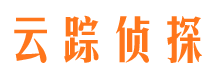 云踪侦探